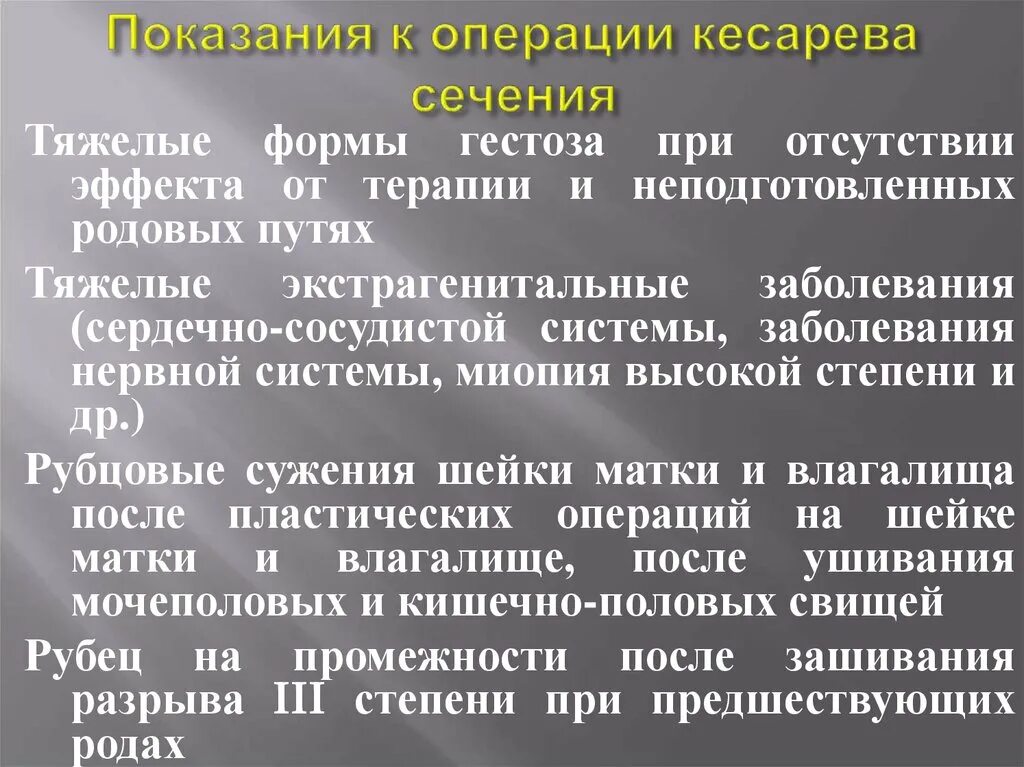 Показания к операции кесарева сечения

Тяжелые формы гестоза при отсутствии эффекта от терапии и неподготовленных родовых путях

Тяжелые экстрагенитальные заболевания (сердечно-сосудистой системы, заболевания нервной системы, миопия высокой степени и др.)

Рубцовые сужения шейки матки и влагалища после пластических операций на шейке матки и влагалище, после ушивания мочеполовых и кишечно-половых свищей

Рубец на промежности после зашивания разрыва III степени при предшествующих родах